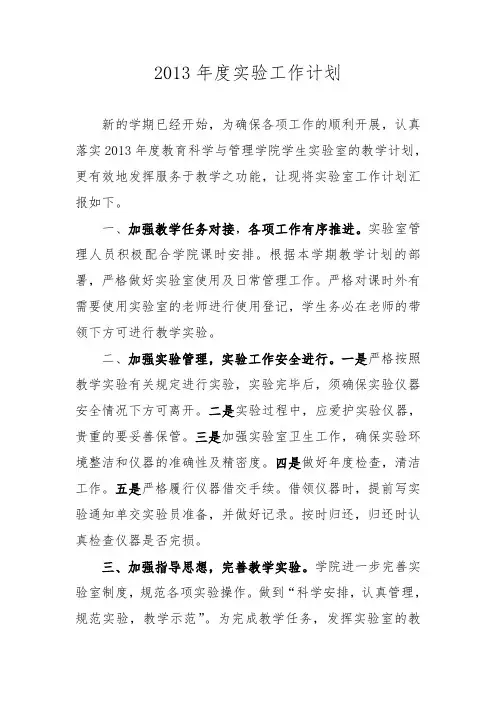 2013 年度实验工作计划

新的学期已经开始，为确保各项工作的顺利开展，认真落实 2013 年度教育科学与管理学院学生实验室的教学计划，更有效地发挥服务于教学之功能，让现将实验室工作计划汇报如下。

一、加强教学任务对接，各项工作有序推进。实验室管理人员积极配合学院课时安排。根据本学期教学计划的部署，严格做好实验室使用及日常管理工作。严格对课时外有需要使用实验室的老师进行使用登记，学生务必在老师的带领下方可进行教学实验。

二、加强实验管理，实验工作安全进行。一是严格按照教学实验有关规定进行实验，实验完毕后，须确保实验仪器安全情况下方可离开。二是实验过程中，应爱护实验仪器，贵重的要妥善保管。三是加强实验室卫生工作，确保实验环境整洁和仪器的准确性及精密度。四是做好年度检查，清洁工作。五是严格履行仪器借交手续。借领仪器时，提前写实验通知单交实验员准备，并做好记录。按时归还，归还时认真检查仪器是否完损。

三、加强指导思想，完善教学实验。学院进一步完善实验室制度，规范各项实验操作。做到“科学安排，认真管理，规范实验，教学示范”。为完成教学任务，发挥实验室的教